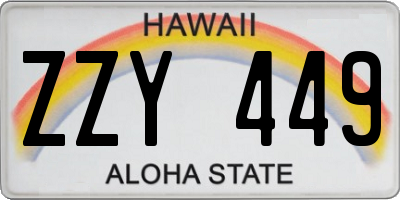 HAWAII

ZZY 449

ALOHA STATE